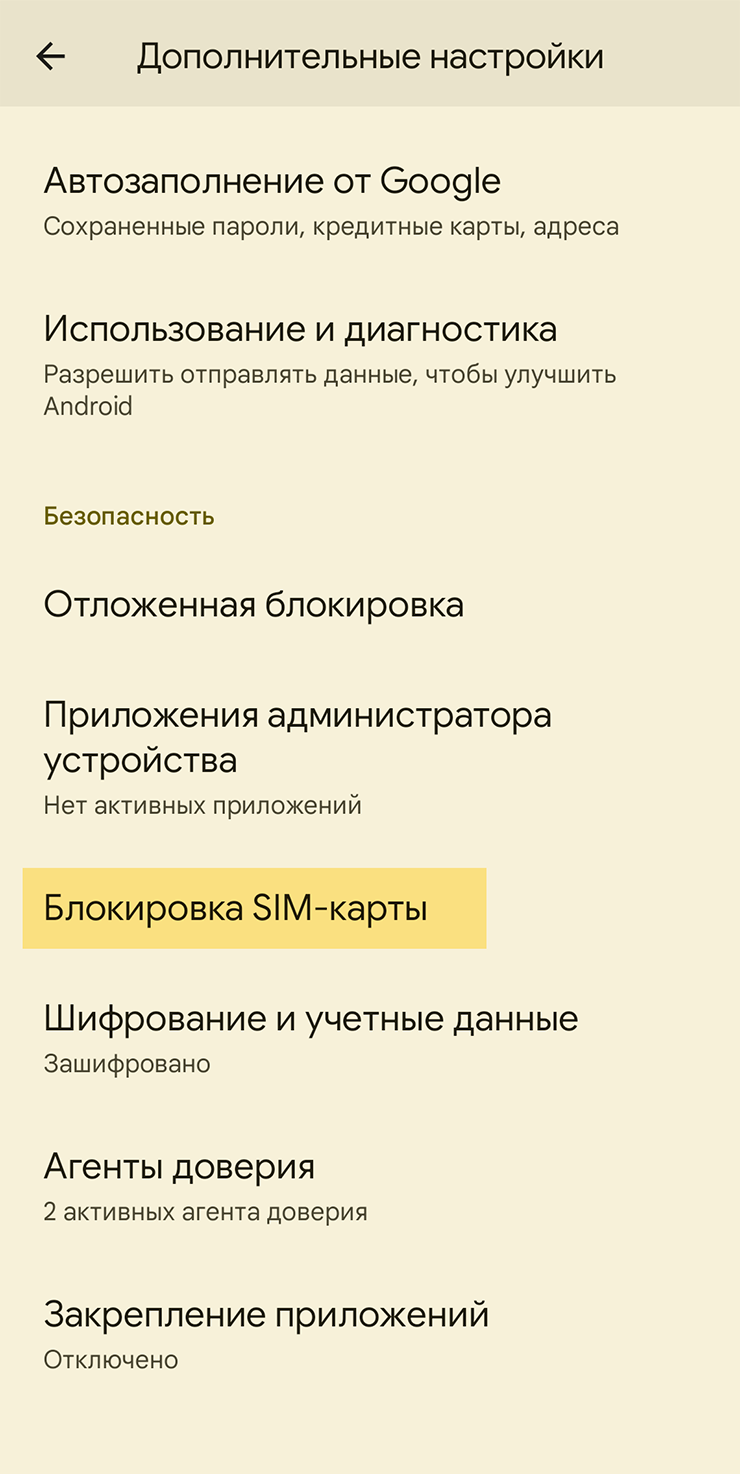 Дополнительные настройки

Автозаполнение от Google
Сохраненные пароли, кредитные карты, адреса

Использование и диагностика
Разрешить отправлять данные, чтобы улучшить Android

Безопасность

Отложенная блокировка

Приложения администратора устройства
Нет активных приложений

Блокировка SIM-карты

Шифрование и учетные данные
Зашифровано

Агенты доверия
2 активных агента доверия

Закрепление приложений
Отключено